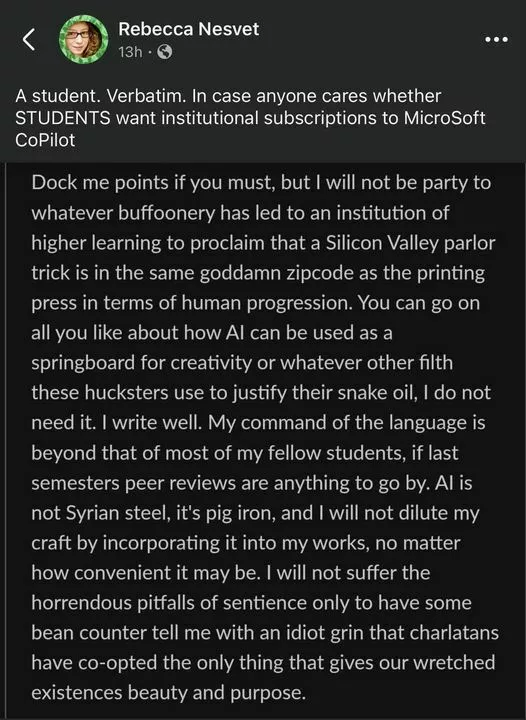 Rebecca Nesvet
13h ·

A student. Verbatim. In case anyone cares whether STUDENTS want institutional subscriptions to MicroSoft CoPilot

Dock me points if you must, but I will not be party to whatever buffoonery has led to an institution of higher learning to proclaim that a Silicon Valley parlor trick is in the same goddamn zipcode as the printing press in terms of human progression. You can go on all you like about how AI can be used as a springboard for creativity or whatever other filth these hucksters use to justify their snake oil, I do not need it. I write well. My command of the language is beyond that of most of my fellow students, if last semesters peer reviews are anything to go by. AI is not Syrian steel, it's pig iron, and I will not dilute my craft by incorporating it into my works, no matter how convenient it may be. I will not suffer the horrendous pitfalls of sentience only to have some bean counter tell me with an idiot grin that charlatans have co-opted the only thing that gives our wretched existences beauty and purpose.